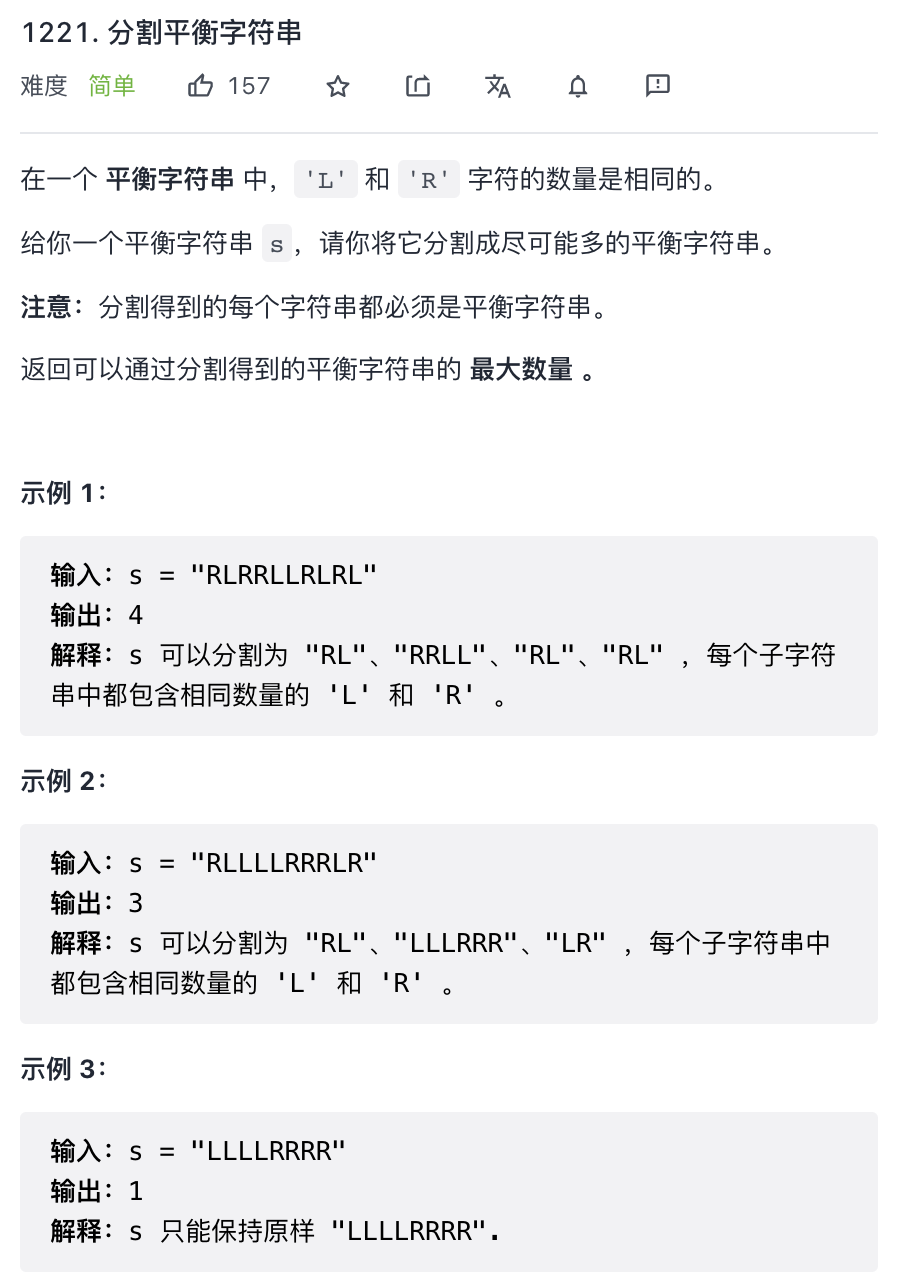 1221. 分割平衡字符串

难度 简单 157

在一个 平衡字符串 中，'L' 和 'R' 字符的数量是相同的。

给你一个平衡字符串 s，请你将它分割成尽可能多的平衡字符串。

注意：分割得到的每个字符串都必须是平衡字符串。

返回可以通过分割得到的平衡字符串的 最大数量 。

示例 1：

输入：s = "RLRRLLRLRL"
输出：4
解释：s 可以分割为 "RL"、"RRLL"、"RL"、"RL" ，每个子字符串中都包含相同数量的 'L' 和 'R' 。

示例 2：

输入：s = "RLLLLRRRLR"
输出：3
解释：s 可以分割为 "RL"、"LLLRRR"、"LR" ，每个子字符串中都包含相同数量的 'L' 和 'R' 。

示例 3：

输入：s = "LLLLRRRR"
输出：1
解释：s 只能保持原样 "LLLLRRRR".